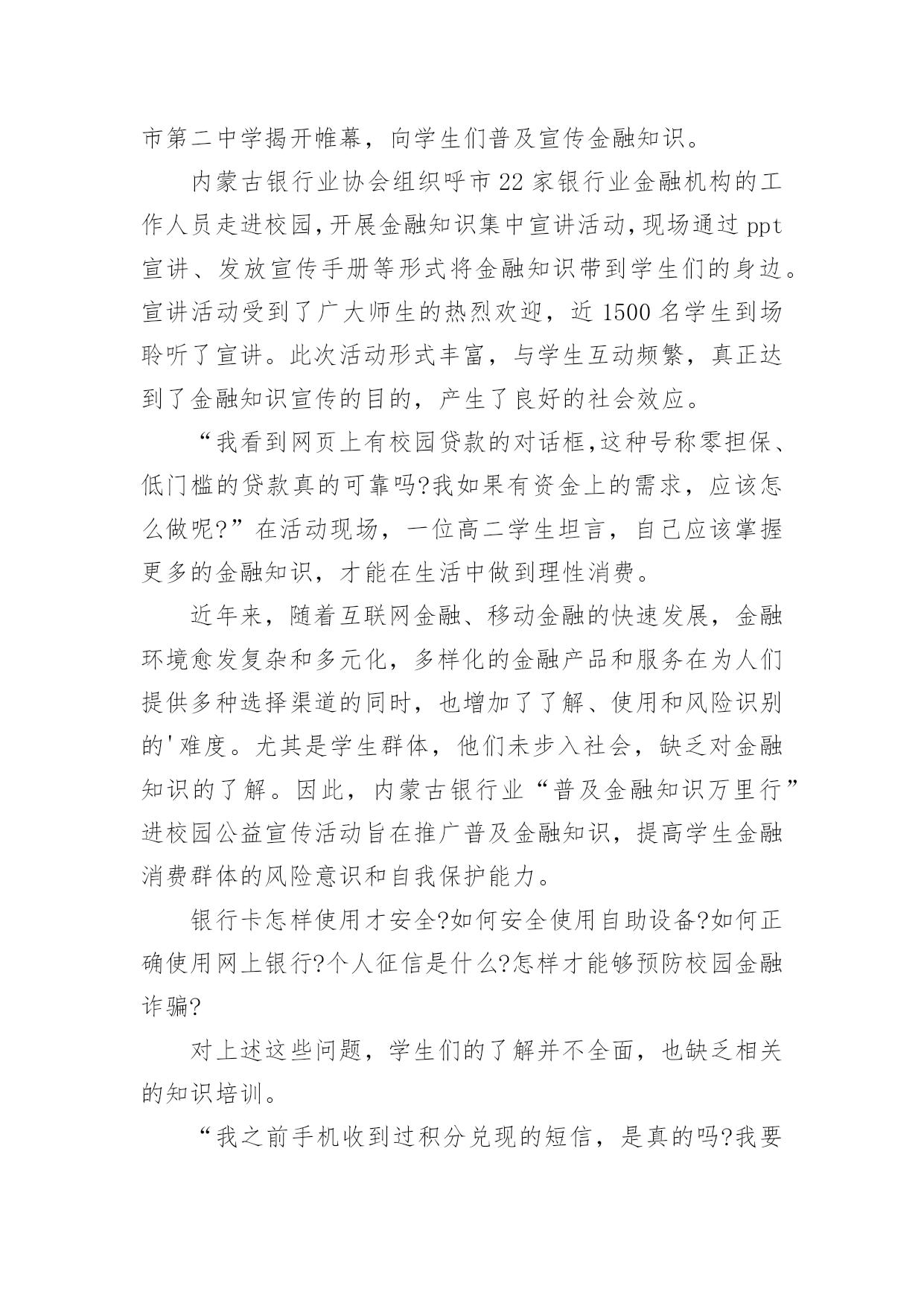 市第二中学揭开帷幕，向学生们普及宣传金融知识。

内蒙古银行业协会组织呼市22家银行业金融机构的工作人员走进校园,开展金融知识集中宣讲活动,现场通过ppt宣讲、发放宣传手册等形式将金融知识带到学生们的身边。宣讲活动受到了广大师生的热烈欢迎，近1500名学生到场聆听了宣讲。此次活动形式丰富，与学生互动频繁，真正达到了金融知识宣传的目的，产生了良好的社会效应。

“我看到网页上有校园贷款的对话框,这种号称零担保、低门槛的贷款真的可靠吗?我如果有资金上的需求，应该怎么做呢?”在活动现场，一位高二学生坦言，自己应该掌握更多的金融知识，才能在生活中做到理性消费。

近年来，随着互联网金融、移动金融的快速发展，金融环境愈发复杂和多元化，多样化的金融产品和服务在为人们提供多种选择渠道的同时，也增加了了解、使用和风险识别的'难度。尤其是学生群体，他们未步入社会，缺乏对金融知识的了解。因此，内蒙古银行业“普及金融知识万里行”进校园公益宣传活动旨在推广普及金融知识，提高学生金融消费群体的风险意识和自我保护能力。

银行卡怎样使用才安全?如何安全使用自助设备?如何正确使用网上银行?个人征信是什么?怎样才能够预防校园金融诈骗?

对上述这些问题，学生们的了解并不全面，也缺乏相关的知识培训。

“我之前手机收到过积分兑现的短信，是真的吗?我要